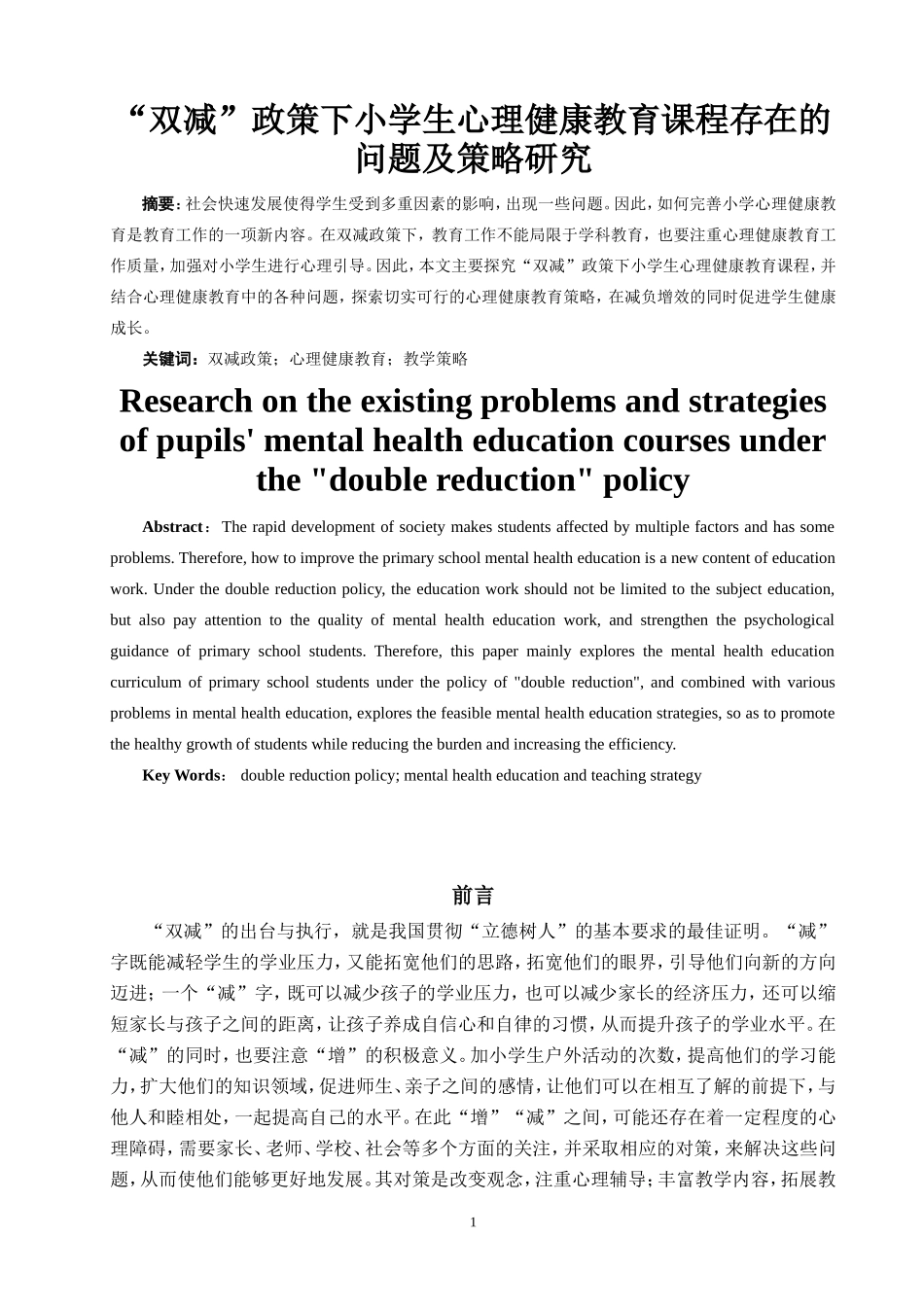 “双减”政策下小学生心理健康教育课程存在的问题及策略研究

摘要：社会快速发展使得学生受到多重因素的影响，出现一些问题。因此，如何完善小学心理健康教育是教育工作的一项新内容。在双减政策下，教育工作不能局限于学科教育，也要注重心理健康教育工作质量，加强对小学生进行心理引导。因此，本文主要探究“双减”政策下小学生心理健康教育课程，并结合心理健康教育中的各种问题，探索切实可行的心理健康教育策略，在减负增效的同时促进学生健康成长。

关键词：双减政策；心理健康教育；教学策略

Research on the existing problems and strategies of pupils' mental health education courses under the "double reduction" policy

Abstract： The rapid development of society makes students affected by multiple factors and has some problems. Therefore, how to improve the primary school mental health education is a new content of education work. Under the double reduction policy, the education work should not be limited to the subject education, but also pay attention to the quality of mental health education work, and strengthen the psychological guidance of primary school students. Therefore, this paper mainly explores the mental health education curriculum of primary school students under the policy of "double reduction", and combined with various problems in mental health education, explores the feasible mental health education strategies, so as to promote the healthy growth of students while reducing the burden and increasing the efficiency.

Key Words： double reduction policy; mental health education and teaching strategy

前言

“双减”的出台与执行，就是我国贯彻“立德树人”的基本要求的最佳证明。“减”字既能减轻学生的学业压力，又能拓宽他们的思路，拓宽他们的眼界，引导他们向新的方向迈进；一个“减”字，既可以减少孩子的学业压力，也可以减少家长的经济压力，还可以缩短家长与孩子之间的距离，让孩子养成自信心和自律的习惯，从而提升孩子的学业水平。在“减”的同时，也要注意“增”的积极意义。加小学生户外活动的次数，提高他们的学习能力，扩大他们的知识领域，促进师生、亲子之间的感情，让他们可以在相互了解的前提下，与他人和睦相处，一起提高自己的水平。在此“增”“减”之间，可能还存在着一定程度的心理障碍，需要家长、老师、学校、社会等多个方面的关注，并采取相应的对策，来解决这些问题，从而使他们能够更好地发展。其对策是改变观念，注重心理辅导；丰富教学内容，拓展教

1